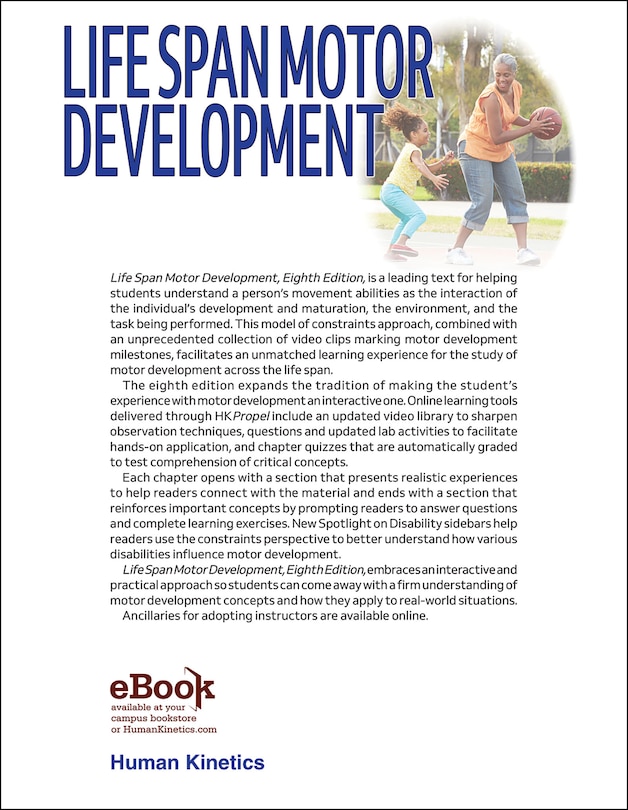 LIFE SPAN MOTOR DEVELOPMENT

Life Span Motor Development, Eighth Edition, is a leading text for helping students understand a person's movement abilities as the interaction of the individual's development and maturation, the environment, and the task being performed. This model of constraints approach, combined with an unprecedented collection of video clips marking motor development milestones, facilitates an unmatched learning experience for the study of motor development across the life span.

The eighth edition expands the tradition of making the student's experience with motor development an interactive one. Online learning tools delivered through HK Propel include an updated video library to sharpen observation techniques, questions and updated lab activities to facilitate hands-on application, and chapter quizzes that are automatically graded to test comprehension of critical concepts.

Each chapter opens with a section that presents realistic experiences to help readers connect with the material and ends with a section that reinforces important concepts by prompting readers to answer questions and complete learning exercises. New Spotlight on Disability sidebars help readers use the constraints perspective to better understand how various disabilities influence motor development.

Life Span Motor Development, Eighth Edition, embraces an interactive and practical approach so students can come away with a firm understanding of motor development concepts and how they apply to real-world situations.

Ancillaries for adopting instructors are available online.

eBook
available at your campus bookstore or HumanKinetics.com

Human Kinetics